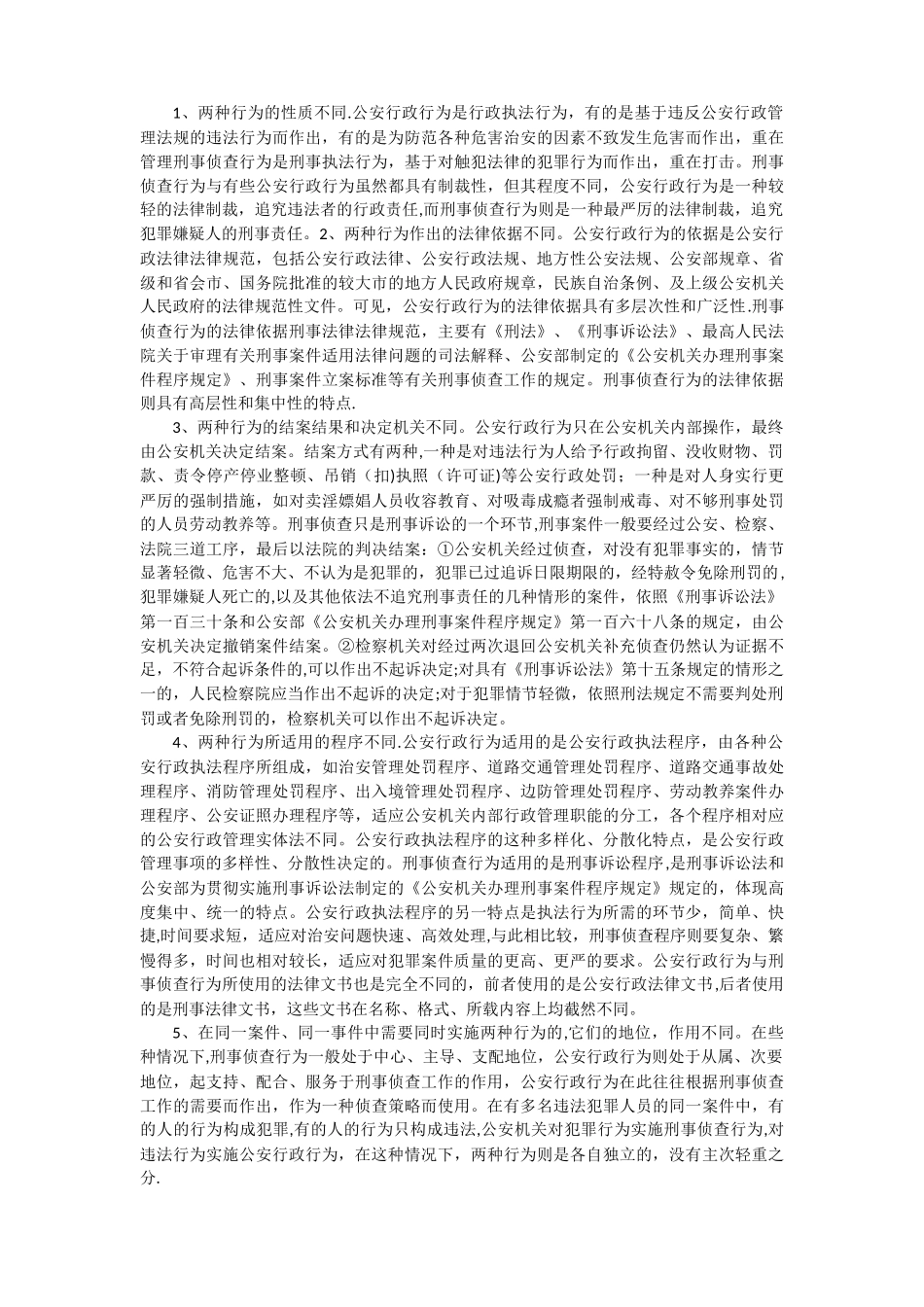 1、两种行为的性质不同.公安行政行为是行政执法行为，有的是基于违反公安行政管理法规的违法行为而作出，有的是为防范各种危害治安的因素不致发生危害而作出，重在管理刑事侦查行为是刑事执法行为，基于对触犯法律的犯罪行为而作出，重在打击。刑事侦查行为与有些公安行政行为虽然都具有制裁性，但其程度不同，公安行政行为是一种较轻的法律制裁，追究违法者的行政责任,而刑事侦查行为则是一种最严厉的法律制裁，追究犯罪嫌疑人的刑事责任。2、两种行为作出的法律依据不同。公安行政行为的依据是公安行政法律法律规范，包括公安行政法律、公安行政法规、地方性公安法规、公安部规章、省级和省会市、国务院批准的较大市的地方人民政府规章，民族自治条例、及上级公安机关人民政府的法律规范性文件。可见，公安行政行为的法律依据具有多层次性和广泛性.刑事侦查行为的法律依据刑事法律法律规范，主要有《刑法》、《刑事诉讼法》、最高人民法院关于审理有关刑事案件适用法律问题的司法解释、公安部制定的《公安机关办理刑事案件程序规定》、刑事案件立案标准等有关刑事侦查工作的规定。刑事侦查行为的法律依据则具有高层性和集中性的特点.

3、两种行为的结案结果和决定机关不同。公安行政行为只在公安机关内部操作，最终由公安机关决定结案。结案方式有两种,一种是对违法行为人给予行政拘留、没收财物、罚款、责令停产停业整顿、吊销（扣)执照（许可证)等公安行政处罚；一种是对人身实行更严厉的强制措施，如对卖淫嫖娼人员收容教育、对吸毒成瘾者强制戒毒、对不够刑事处罚的人员劳动教养等。刑事侦查只是刑事诉讼的一个环节,刑事案件一般要经过公安、检察、法院三道工序，最后以法院的判决结案：①公安机关经过侦查，对没有犯罪事实的，情节显著轻微、危害不大、不认为是犯罪的，犯罪已过追诉日限期限的，经特赦令免除刑罚的，犯罪嫌疑人死亡的,以及其他依法不追究刑事责任的几种情形的案件，依照《刑事诉讼法》第一百三十条和公安部《公安机关办理刑事案件程序规定》第一百六十八条的规定，由公安机关决定撤销案件结案。②检察机关对经过两次退回公安机关补充侦查仍然认为证据不足，不符合起诉条件的,可以作出不起诉决定;对具有《刑事诉讼法》第十五条规定的情形之一的，人民检察院应当作出不起诉的决定;对于犯罪情节轻微，依照刑法规定不需要判处刑罚或者免除刑罚的，检察机关可以作出不起诉决定。

4、两种行为所适用的程序不同.公安行政行为适用的是公安行政执法程序，由各种公安行政执法程序所组成，如治安管理处罚程序、道路交通管理处罚程序、道路交通事故处理程序、消防管理处罚程序、出入境管理处罚程序、边防管理处罚程序、劳动教养案件办理程序、公安证照办理程序等，适应公安机关内部行政管理职能的分工，各个程序相对应的公安行政管理实体法不同。公安行政执法程序的这种多样化、分散化特点，是公安行政管理事项的多样性、分散性决定的。刑事侦查行为适用的是刑事诉讼程序,是刑事诉讼法和公安部为贯彻实施刑事诉讼法制定的《公安机关办理刑事案件程序规定》规定的，体现高度集中、统一的特点。公安行政执法程序的另一特点是执法行为所需的环节少，简单、快捷,时间要求短，适应对治安问题快速、高效处理,与此相比较，刑事侦查程序则要复杂、繁慢得多，时间也相对较长，适应对犯罪案件质量的更高、更严的要求。公安行政行为与刑事侦查行为所使用的法律文书也是完全不同的，前者使用的是公安行政法律文书,后者使用的是刑事法律文书，这些文书在名称、格式、所载内容上均截然不同。

5、在同一案件、同一事件中需要同时实施两种行为的,它们的地位，作用不同。在些种情况下,刑事侦查行为一般处于中心、主导、支配地位，公安行政行为则处于从属、次要地位，起支持、配合、服务于刑事侦查工作的作用，公安行政行为在此往往根据刑事侦查工作的需要而作出，作为一种侦查策略而使用。在有多名违法犯罪人员的同一案件中，有的人的行为构成犯罪,有的人的行为只构成违法,公安机关对犯罪行为实施刑事侦查行为,对违法行为实施公安行政行为，在这种情况下，两种行为则是各自独立的，没有主次轻重之分.